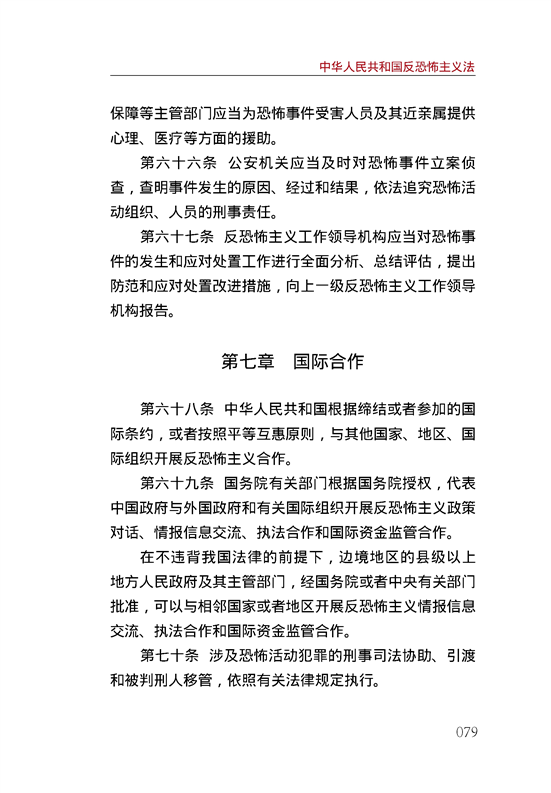 中华人民共和国反恐怖主义法

保障等主管部门应当为恐怖事件受害人员及其近亲属提供心理、医疗等方面的援助。

第六十六条　公安机关应当及时对恐怖事件立案侦查，查明事件发生的原因、经过和结果，依法追究恐怖活动组织、人员的刑事责任。

第六十七条　反恐怖主义工作领导机构应当对恐怖事件的发生和应对处置工作进行全面分析、总结评估，提出防范和应对处置改进措施，向上一级反恐怖主义工作领导机构报告。

第七章　国际合作

第六十八条　中华人民共和国根据缔结或者参加的国际条约，或者按照平等互惠原则，与其他国家、地区、国际组织开展反恐怖主义合作。

第六十九条　国务院有关部门根据国务院授权，代表中国政府与外国政府和有关国际组织开展反恐怖主义政策对话、情报信息交流、执法合作和国际资金监管合作。

在不违背我国法律的前提下，边境地区的县级以上地方人民政府及其主管部门，经国务院或者中央有关部门批准，可以与相邻国家或者地区开展反恐怖主义情报信息交流、执法合作和国际资金监管合作。

第七十条　涉及恐怖活动犯罪的刑事司法协助、引渡和被判刑人移管，依照有关法律规定执行。

079